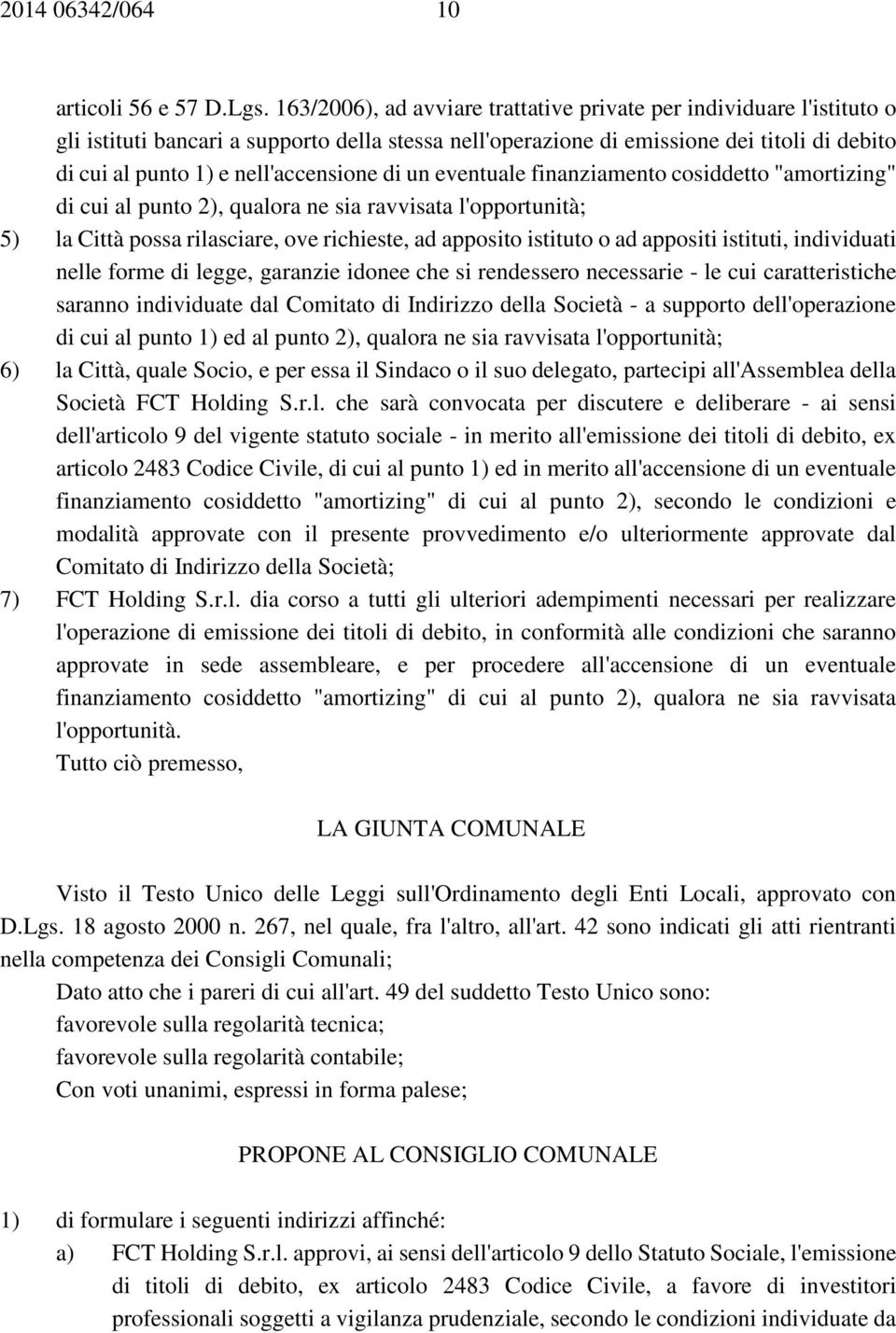 2014 06342/064 10

articoli 56 e 57 D.Lgs. 163/2006), ad avviare trattative private per individuare l'istituto o gli istituti bancari a supporto della stessa nell'operazione di emissione dei titoli di debito di cui al punto 1) e nell'accensione di un eventuale finanziamento cosiddetto "amortizing" di cui al punto 2), qualora ne sia ravvisata l'opportunità;

5) la Città possa rilasciare, ove richieste, ad apposito istituto o ad appositi istituti, individuati nelle forme di legge, garanzie idonee che si rendessero necessarie - le cui caratteristiche saranno individuate dal Comitato di Indirizzo della Società - a supporto dell'operazione di cui al punto 1) ed al punto 2), qualora ne sia ravvisata l'opportunità;

6) la Città, quale Socio, e per essa il Sindaco o il suo delegato, partecipi all'Assemblea della Società FCT Holding S.r.l. che sarà convocata per discutere e deliberare - ai sensi dell'articolo 9 del vigente statuto sociale - in merito all'emissione dei titoli di debito, ex articolo 2483 Codice Civile, di cui al punto 1) ed in merito all'accensione di un eventuale finanziamento cosiddetto "amortizing" di cui al punto 2), secondo le condizioni e modalità approvate con il presente provvedimento e/o ulteriormente approvate dal Comitato di Indirizzo della Società;

7) FCT Holding S.r.l. dia corso a tutti gli ulteriori adempimenti necessari per realizzare l'operazione di emissione dei titoli di debito, in conformità alle condizioni che saranno approvate in sede assembleare, e per procedere all'accensione di un eventuale finanziamento cosiddetto "amortizing" di cui al punto 2), qualora ne sia ravvisata l'opportunità.

Tutto ciò premesso,

LA GIUNTA COMUNALE

Visto il Testo Unico delle Leggi sull'Ordinamento degli Enti Locali, approvato con D.Lgs. 18 agosto 2000 n. 267, nel quale, fra l'altro, all'art. 42 sono indicati gli atti rientranti nella competenza dei Consigli Comunali;

Dato atto che i pareri di cui all'art. 49 del suddetto Testo Unico sono:

favorevole sulla regolarità tecnica;

favorevole sulla regolarità contabile;

Con voti unanimi, espressi in forma palese;

PROPONE AL CONSIGLIO COMUNALE

1) di formulare i seguenti indirizzi affinché:

a) FCT Holding S.r.l. approvi, ai sensi dell'articolo 9 dello Statuto Sociale, l'emissione di titoli di debito, ex articolo 2483 Codice Civile, a favore di investitori professionali soggetti a vigilanza prudenziale, secondo le condizioni individuate da